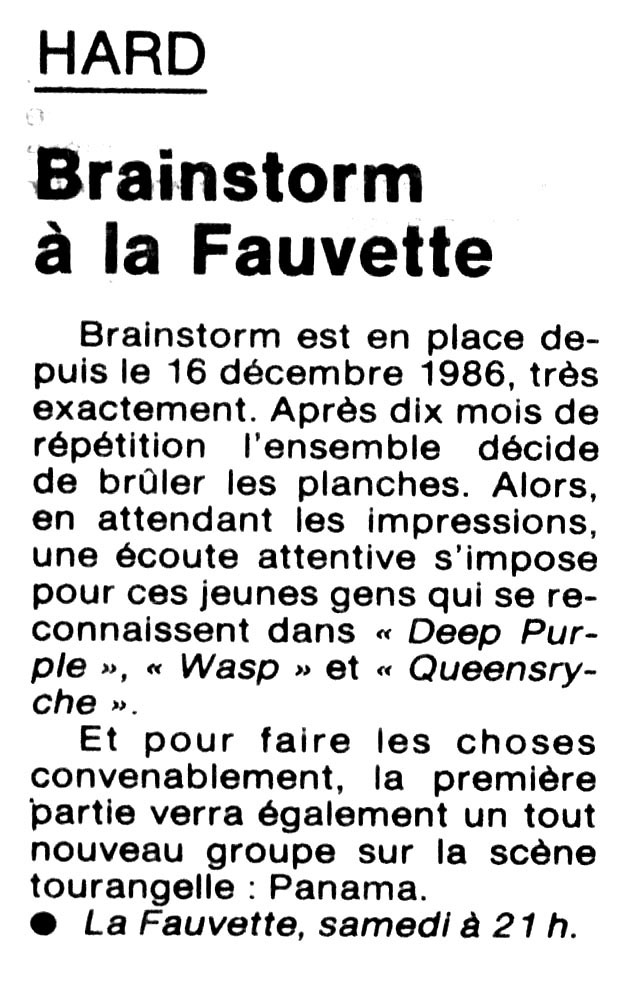 HARD

Brainstorm à la Fauvette

Brainstorm est en place depuis le 16 décembre 1986, très exactement. Après dix mois de répétition l'ensemble décide de brûler les planches. Alors, en attendant les impressions, une écoute attentive s'impose pour ces jeunes gens qui se reconnaissent dans « Deep Purple », « Wasp » et « Queensryche ».

Et pour faire les choses convenablement, la première partie verra également un tout nouveau groupe sur la scène tourangelle : Panama.

● La Fauvette, samedi à 21 h.